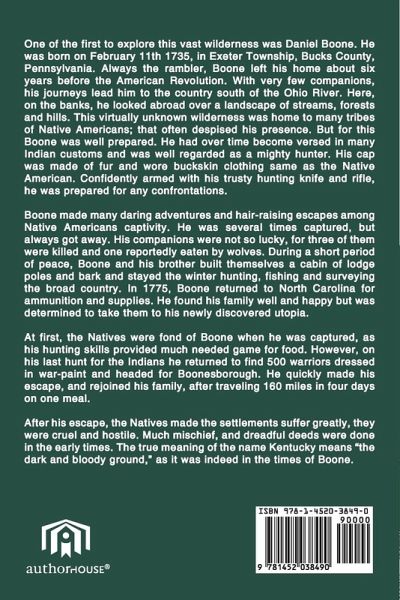 One of the first to explore this vast wilderness was Daniel Boone. He was born on February 11th 1735, in Exeter Township, Bucks County, Pennsylvania. Always the rambler, Boone left his home about six years before the American Revolution. With very few companions, his journeys lead him to the country south of the Ohio River. Here, on the banks, he looked abroad over a landscape of streams, forests and hills. This virtually unknown wilderness was home to many tribes of Native Americans; that often despised his presence. But for this Boone was well prepared. He had over time become versed in many Indian customs and was well regarded as a mighty hunter. His cap was made of fur and wore buckskin clothing same as the Native American. Confidently armed with his trusty hunting knife and rifle, he was prepared for any confrontations.

Boone made many daring adventures and hair-raising escapes among Native Americans captivity. He was several times captured, but always got away. His companions were not so lucky, for three of them were killed and one reportedly eaten by wolves. During a short period of peace, Boone and his brother built themselves a cabin of lodge poles and bark and stayed the winter hunting, fishing and surveying the broad country. In 1775, Boone returned to North Carolina for ammunition and supplies. He found his family well and happy but was determined to take them to his newly discovered utopia.

At first, the Natives were fond of Boone when he was captured, as his hunting skills provided much needed game for food. However, on his last hunt for the Indians he returned to find 500 warriors dressed in war-paint and headed for Boonesborough. He quickly made his escape, and rejoined his family, after traveling 160 miles in four days on one meal.

After his escape, the Natives made the settlements suffer greatly, they were cruel and hostile. Much mischief, and dreadful deeds were done in the early times. The true meaning of the name Kentucky means "the dark and bloody ground," as it was indeed in the times of Boone.

authorHOUSE®

ISBN 978-1-4520-3849-0
90000
9 781452 038490